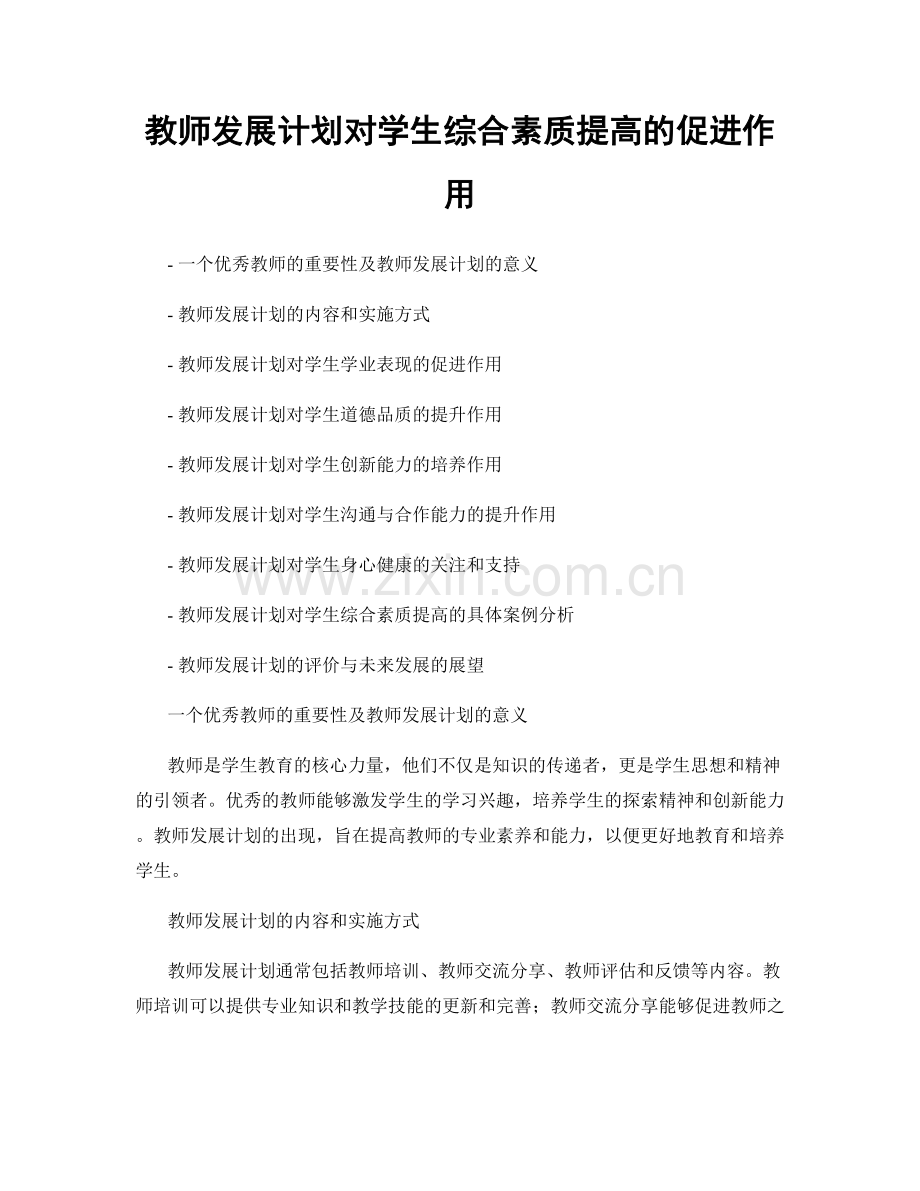 教师发展计划对学生综合素质提高的促进作用

- 一个优秀教师的重要性及教师发展计划的意义

- 教师发展计划的内容和实施方式

- 教师发展计划对学生学业表现的促进作用

- 教师发展计划对学生道德品质的提升作用

- 教师发展计划对学生创新能力的培养作用

- 教师发展计划对学生沟通与合作能力的提升作用

- 教师发展计划对学生身心健康的关注和支持

- 教师发展计划对学生综合素质提高的具体案例分析

- 教师发展计划的评价与未来发展的展望

一个优秀教师的重要性及教师发展计划的意义

教师是学生教育的核心力量，他们不仅是知识的传递者，更是学生思想和精神的引领者。优秀的教师能够激发学生的学习兴趣，培养学生的探索精神和创新能力。教师发展计划的出现，旨在提高教师的专业素养和能力，以便更好地教育和培养学生。

教师发展计划的内容和实施方式

教师发展计划通常包括教师培训、教师交流分享、教师评估和反馈等内容。教师培训可以提供专业知识和教学技能的更新和完善；教师交流分享能够促进教师之

www.zixin.com.cn